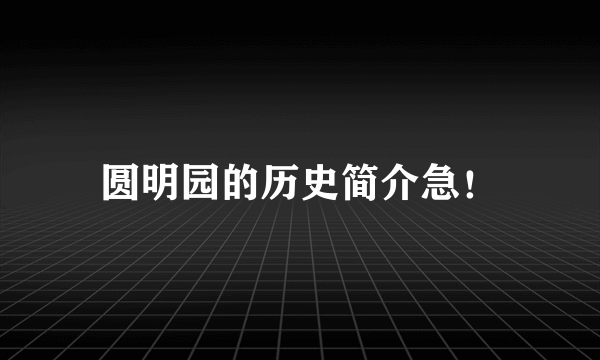 圆明园的历史简介急！